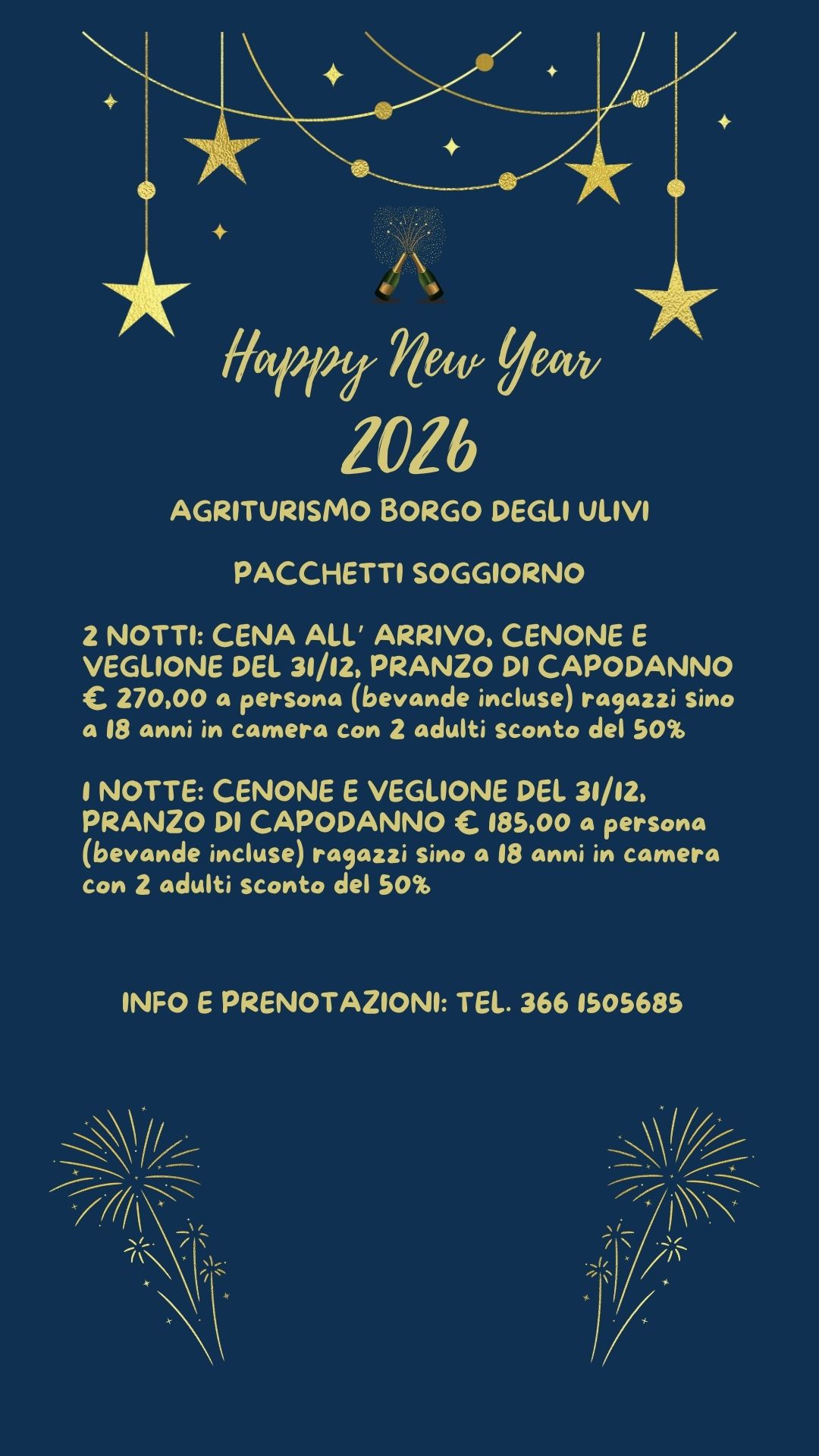 Happy New Year
2026

AGRITURISMO BORGO DEGLI ULIVI

PACCHETTI SOGGIORNO

2 NOTTI: CENA ALL' ARRIVO, CENONE E VEGLIONE DEL 31/12, PRANZO DI CAPODANNO € 270,00 a persona (bevande incluse) ragazzi sino a 18 anni in camera con 2 adulti sconto del 50%

1 NOTTE: CENONE E VEGLIONE DEL 31/12, PRANZO DI CAPODANNO € 185,00 a persona (bevande incluse) ragazzi sino a 18 anni in camera con 2 adulti sconto del 50%

INFO E PRENOTAZIONI: TEL. 366 1505685